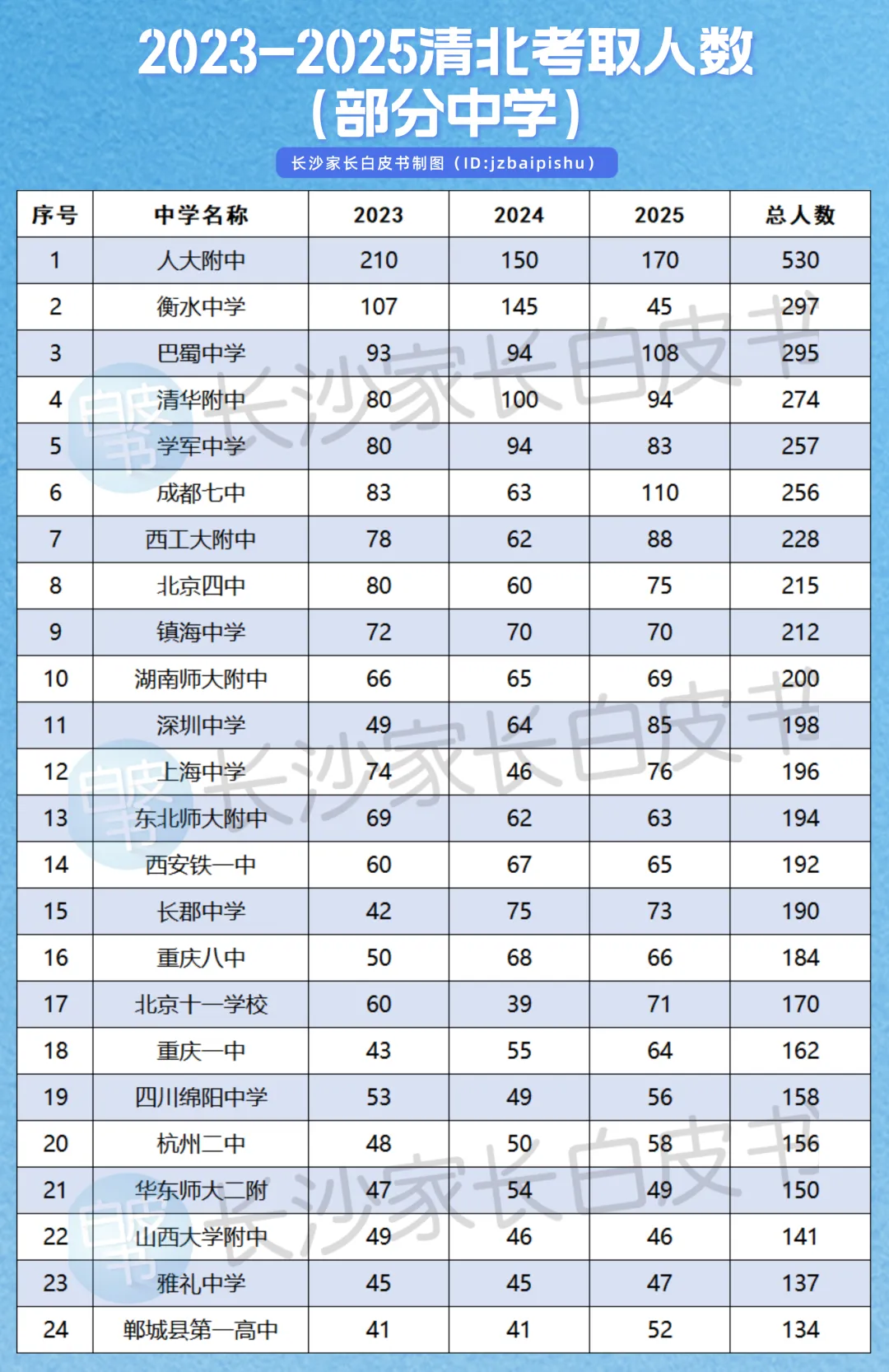 2023-2025清北考取人数
(部分中学)

长沙家长白皮书制图（ID:jzbaipishu）

| 序号 | 中学名称 | 2023 | 2024 | 2025 | 总人数 |
|---|---|---|---|---|---|
| 1 | 人大附中 | 210 | 150 | 170 | 530 |
| 2 | 衡水中学 | 107 | 145 | 45 | 297 |
| 3 | 巴蜀中学 | 93 | 94 | 108 | 295 |
| 4 | 清华附中 | 80 | 100 | 94 | 274 |
| 5 | 学军中学 | 80 | 94 | 83 | 257 |
| 6 | 成都七中 | 83 | 63 | 110 | 256 |
| 7 | 西工大附中 | 78 | 62 | 88 | 228 |
| 8 | 北京四中 | 80 | 60 | 75 | 215 |
| 9 | 镇海中学 | 72 | 70 | 70 | 212 |
| 10 | 湖南师大附中 | 66 | 65 | 69 | 200 |
| 11 | 深圳中学 | 49 | 64 | 85 | 198 |
| 12 | 上海中学 | 74 | 46 | 76 | 196 |
| 13 | 东北师大附中 | 69 | 62 | 63 | 194 |
| 14 | 西安铁一中 | 60 | 67 | 65 | 192 |
| 15 | 长郡中学 | 42 | 75 | 73 | 190 |
| 16 | 重庆八中 | 50 | 68 | 66 | 184 |
| 17 | 北京十一学校 | 60 | 39 | 71 | 170 |
| 18 | 重庆一中 | 43 | 55 | 64 | 162 |
| 19 | 四川绵阳中学 | 53 | 49 | 56 | 158 |
| 20 | 杭州二中 | 48 | 50 | 58 | 156 |
| 21 | 华东师大二附 | 47 | 54 | 49 | 150 |
| 22 | 山西大学附中 | 49 | 46 | 46 | 141 |
| 23 | 雅礼中学 | 45 | 45 | 47 | 137 |
| 24 | 郸城县第一高中 | 41 | 41 | 52 | 134 |

长沙家长白皮书
长沙家长白皮书
长沙家长白皮书